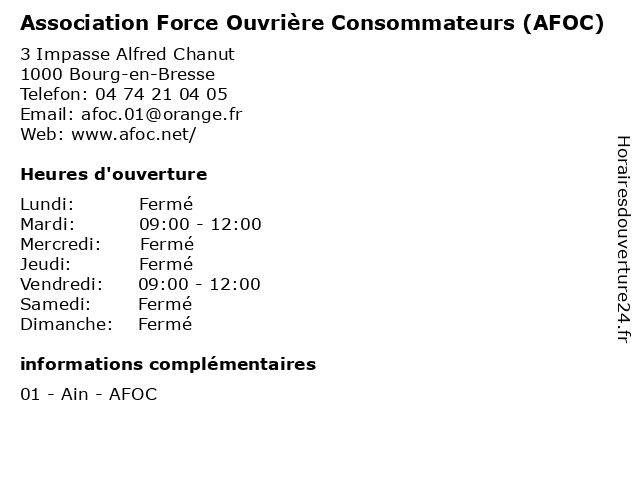 Association Force Ouvrière Consommateurs (AFOC)

3 Impasse Alfred Chanut
1000 Bourg-en-Bresse
Telefon: 04 74 21 04 05
Email: afoc.01@orange.fr
Web: www.afoc.net/

Heures d'ouverture

| | |
|---|---|
| Lundi: | Fermé |
| Mardi: | 09:00 - 12:00 |
| Mercredi: | Fermé |
| Jeudi: | Fermé |
| Vendredi: | 09:00 - 12:00 |
| Samedi: | Fermé |
| Dimanche: | Fermé |

informations complémentaires

01 - Ain - AFOC

Horairesdouverture24.fr